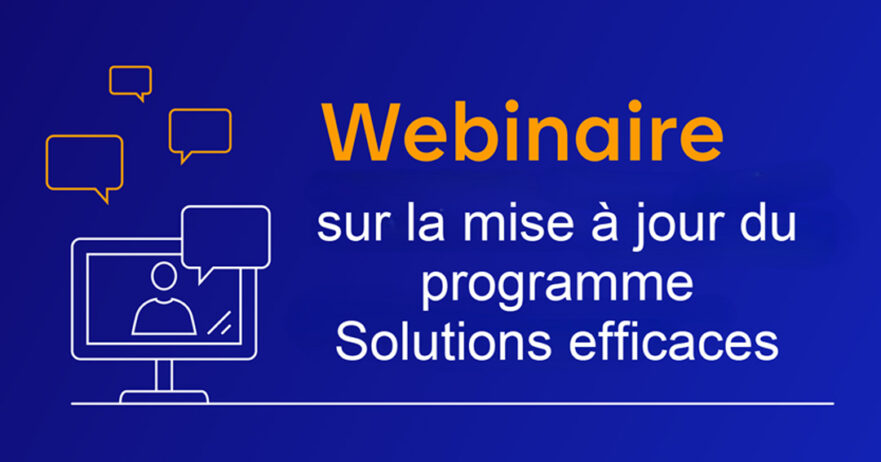 Webinaire

sur la mise à jour du programme Solutions efficaces